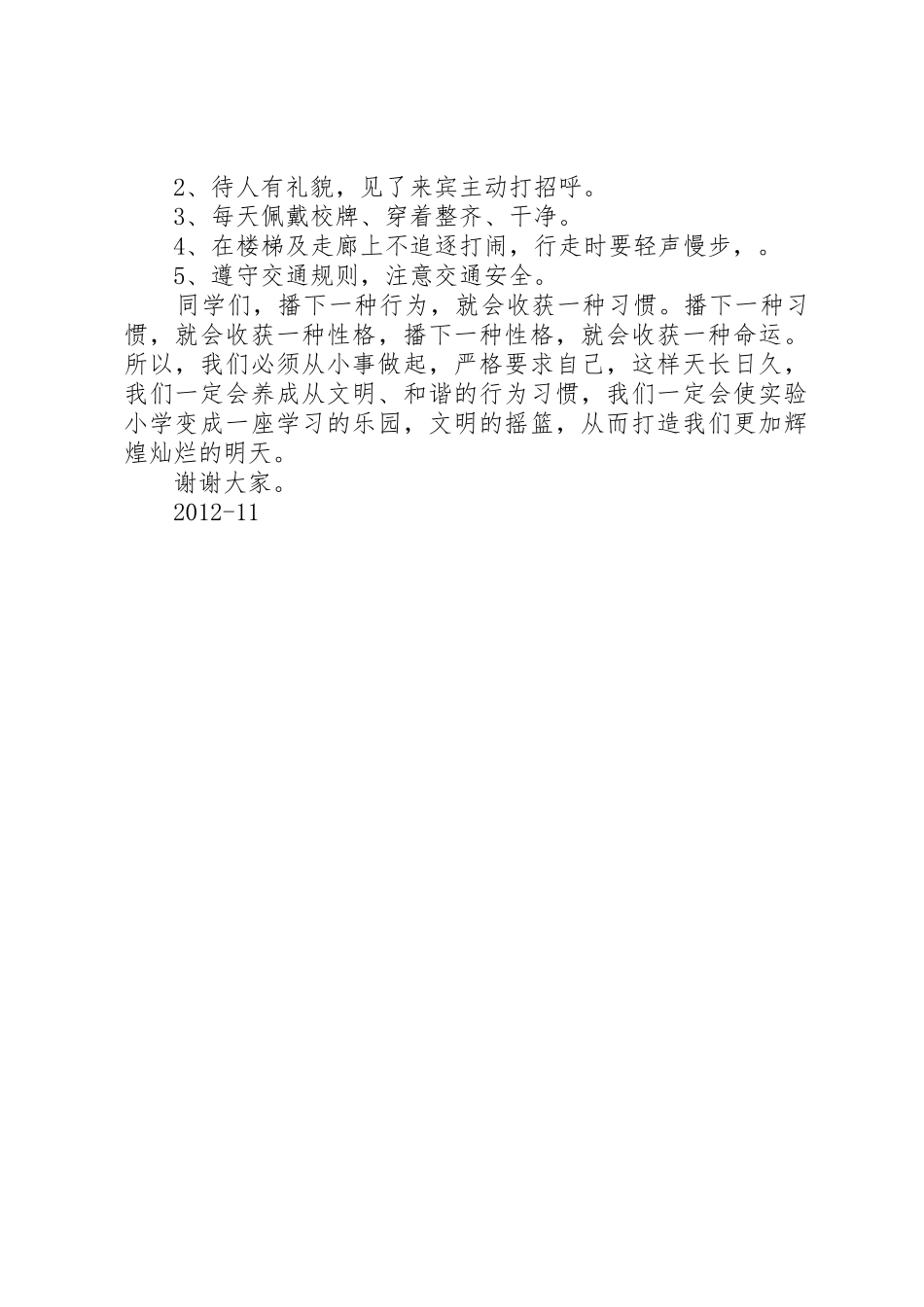 2、待人有礼貌，见了来宾主动打招呼。
3、每天佩戴校牌、穿着整齐、干净。
4、在楼梯及走廊上不追逐打闹，行走时要轻声慢步，。
5、遵守交通规则，注意交通安全。
同学们，播下一种行为，就会收获一种习惯。播下一种习惯，就会收获一种性格，播下一种性格，就会收获一种命运。所以，我们必须从小事做起，严格要求自己，这样天长日久，我们一定会养成从文明、和谐的行为习惯，我们一定会使实验小学变成一座学习的乐园，文明的摇篮，从而打造我们更加辉煌灿烂的明天。
谢谢大家。
2012-11